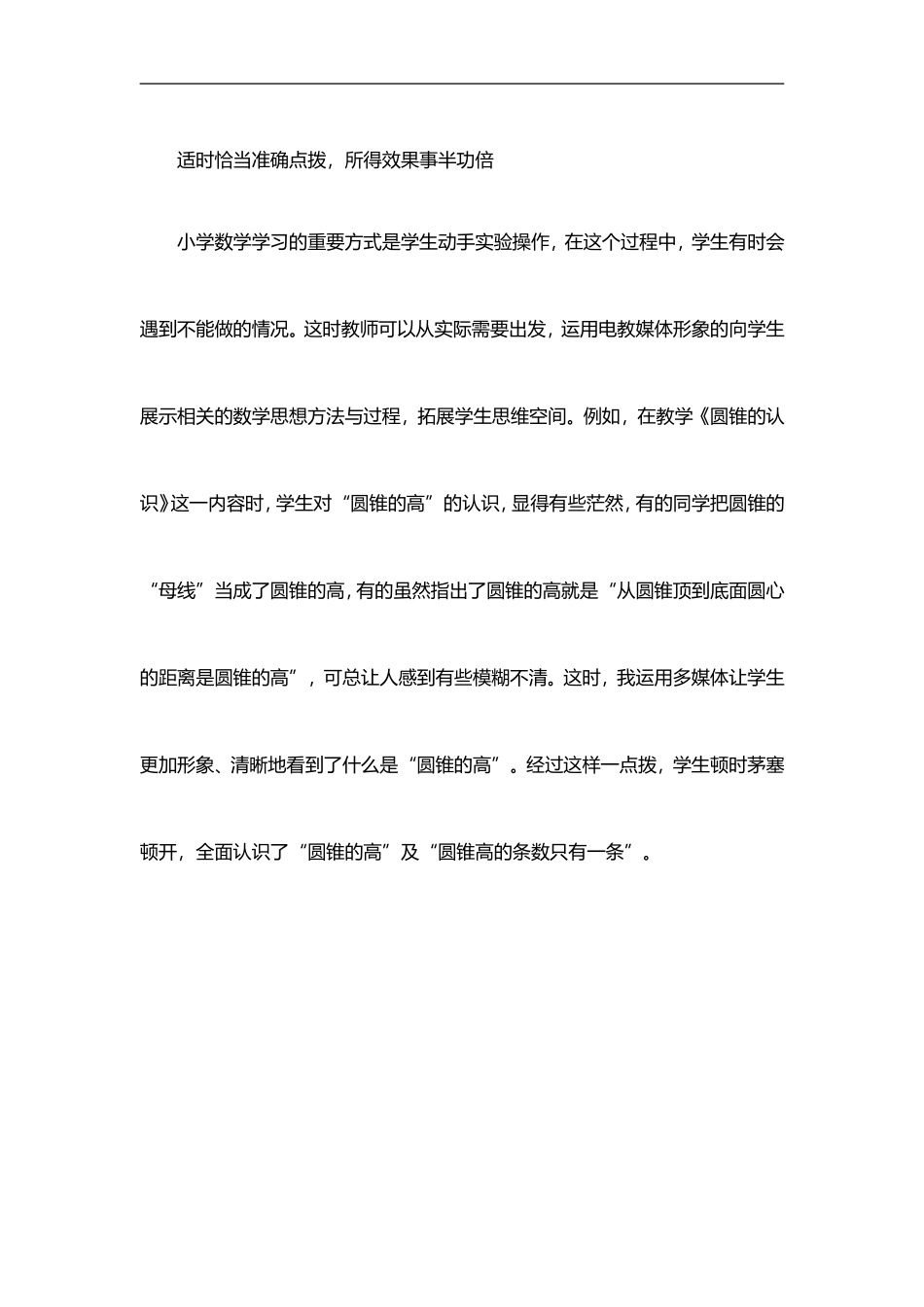 适时恰当准确点拨，所得效果事半功倍

小学数学学习的重要方式是学生动手实验操作，在这个过程中，学生有时会遇到不能做的情况。这时教师可以从实际需要出发，运用电教媒体形象的向学生展示相关的数学思想方法与过程，拓展学生思维空间。例如，在教学《圆锥的认识》这一内容时，学生对“圆锥的高”的认识，显得有些茫然，有的同学把圆锥的“母线”当成了圆锥的高，有的虽然指出了圆锥的高就是“从圆锥顶到底面圆心的距离是圆锥的高”，可总让人感到有些模糊不清。这时，我运用多媒体让学生更加形象、清晰地看到了什么是“圆锥的高”。经过这样一点拨，学生顿时茅塞顿开，全面认识了“圆锥的高”及“圆锥高的条数只有一条”。